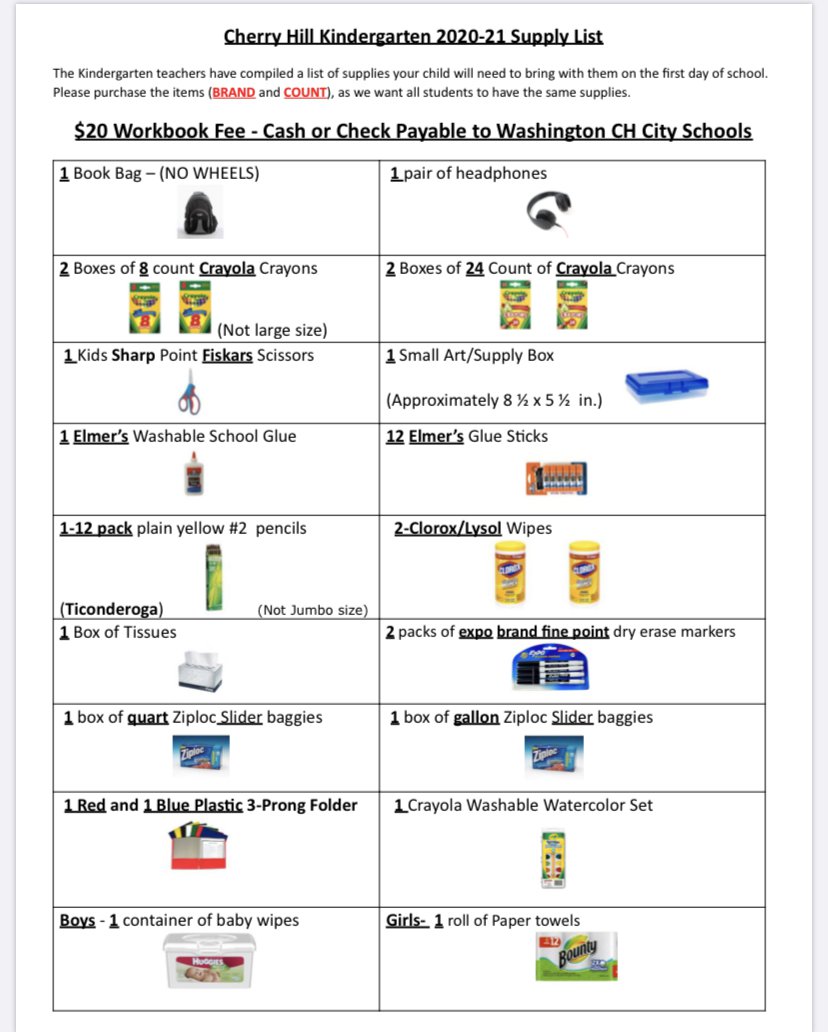 Cherry Hill Kindergarten 2020-21 Supply List

The Kindergarten teachers have compiled a list of supplies your child will need to bring with them on the first day of school. Please purchase the items (BRAND and COUNT), as we want all students to have the same supplies.

$20 Workbook Fee - Cash or Check Payable to Washington CH City Schools

| | |
|---|---|
| 1 Book Bag – (NO WHEELS) | 1 pair of headphones |
| 2 Boxes of 8 count Crayola Crayons (Not large size) | 2 Boxes of 24 Count of Crayola Crayons |
| 1 Kids Sharp Point Fiskars Scissors | 1 Small Art/Supply Box (Approximately 8 ½ x 5 ½ in.) |
| 1 Elmer's Washable School Glue | 12 Elmer's Glue Sticks |
| 1-12 pack plain yellow #2 pencils (Ticonderoga) (Not Jumbo size) | 2-Clorox/Lysol Wipes |
| 1 Box of Tissues | 2 packs of expo brand fine point dry erase markers |
| 1 box of quart Ziploc Slider baggies | 1 box of gallon Ziploc Slider baggies |
| 1 Red and 1 Blue Plastic 3-Prong Folder | 1 Crayola Washable Watercolor Set |
| Boys - 1 container of baby wipes | Girls- 1 roll of Paper towels |